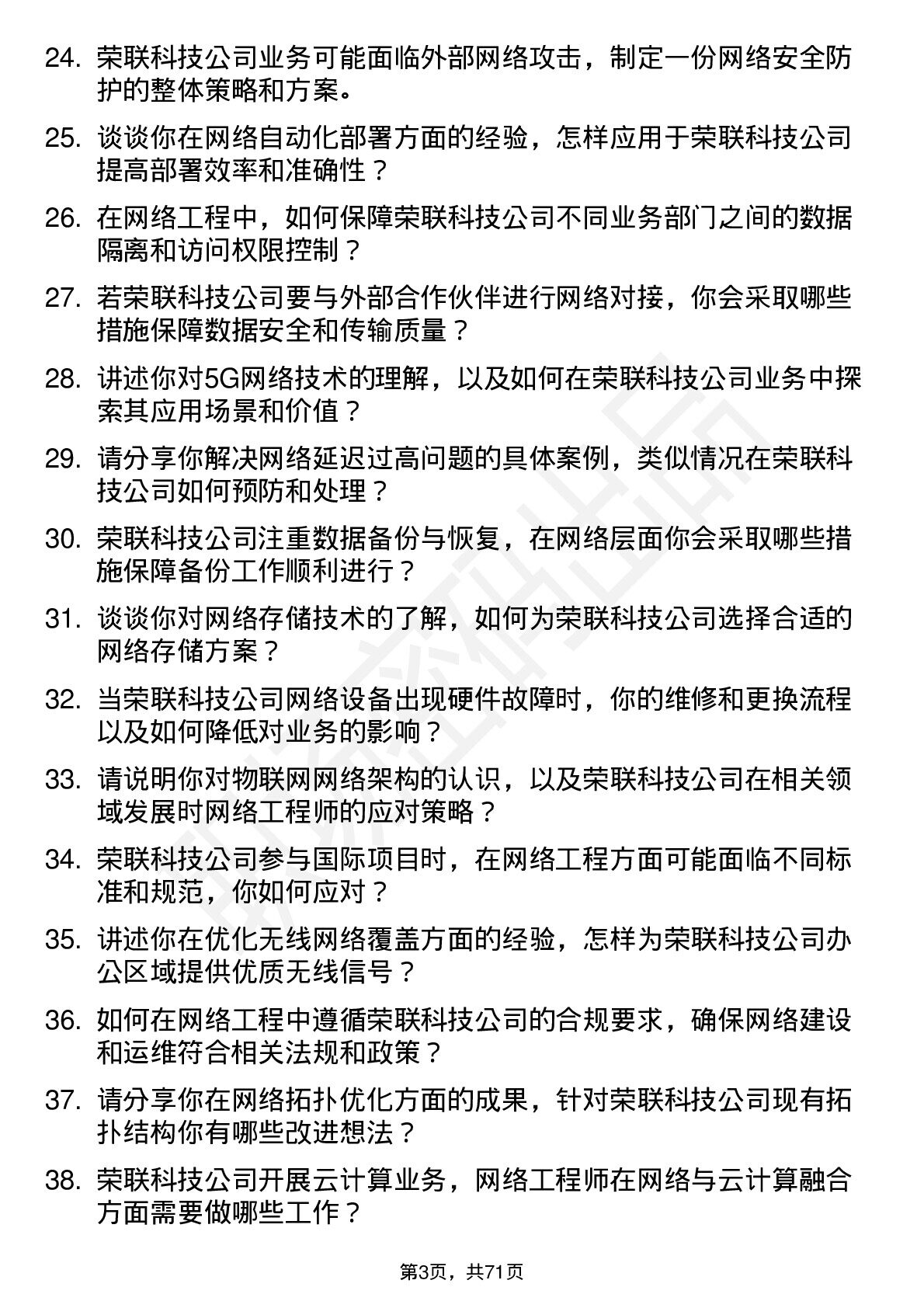 24. 荣联科技公司业务可能面临外部网络攻击，制定一份网络安全防护的整体策略和方案。

25. 谈谈你在网络自动化部署方面的经验，怎样应用于荣联科技公司提高部署效率和准确性？

26. 在网络工程中，如何保障荣联科技公司不同业务部门之间的数据隔离和访问权限控制？

27. 若荣联科技公司要与外部合作伙伴进行网络对接，你会采取哪些措施保障数据安全和传输质量？

28. 讲述你对5G网络技术的理解，以及如何在荣联科技公司业务中探索其应用场景和价值？

29. 请分享你解决网络延迟过高问题的具体案例，类似情况在荣联科技公司如何预防和处理？

30. 荣联科技公司注重数据备份与恢复，在网络层面你会采取哪些措施保障备份工作顺利进行？

31. 谈谈你对网络存储技术的了解，如何为荣联科技公司选择合适的网络存储方案？

32. 当荣联科技公司网络设备出现硬件故障时，你的维修和更换流程以及如何降低对业务的影响？

33. 请说明你对物联网网络架构的认识，以及荣联科技公司在相关领域发展时网络工程师的应对策略？

34. 荣联科技公司参与国际项目时，在网络工程方面可能面临不同标准和规范，你如何应对？

35. 讲述你在优化无线网络覆盖方面的经验，怎样为荣联科技公司办公区域提供优质无线信号？

36. 如何在网络工程中遵循荣联科技公司的合规要求，确保网络建设和运维符合相关法规和政策？

37. 请分享你在网络拓扑优化方面的成果，针对荣联科技公司现有拓扑结构你有哪些改进想法？

38. 荣联科技公司开展云计算业务，网络工程师在网络与云计算融合方面需要做哪些工作？

第3页，共71页